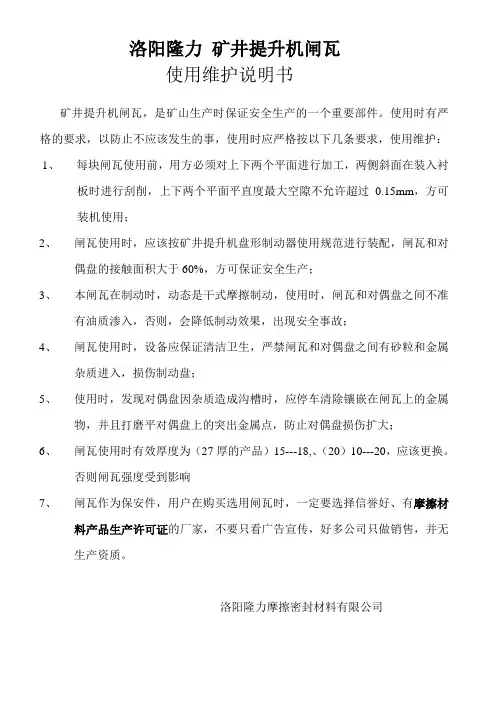 洛阳隆力 矿井提升机闸瓦
使用维护说明书

矿井提升机闸瓦，是矿山生产时保证安全生产的一个重要部件。使用时有严格的要求，以防止不应该发生的事，使用时应严格按以下几条要求，使用维护：

1、 每块闸瓦使用前，用方必须对上下两个平面进行加工，两侧斜面在装入衬板时进行刮削，上下两个平面平直度最大空隙不允许超过 0.15mm，方可装机使用；

2、 闸瓦使用时，应该按矿井提升机盘形制动器使用规范进行装配，闸瓦和对偶盘的接触面积大于 60%，方可保证安全生产；

3、 本闸瓦在制动时，动态是干式摩擦制动，使用时，闸瓦和对偶盘之间不准有油质渗入，否则，会降低制动效果，出现安全事故；

4、 闸瓦使用时，设备应保证清洁卫生，严禁闸瓦和对偶盘之间有砂粒和金属杂质进入，损伤制动盘；

5、 使用时，发现对偶盘因杂质造成沟槽时，应停车清除镶嵌在闸瓦上的金属物，并且打磨平对偶盘上的突出金属点，防止对偶盘损伤扩大；

6、 闸瓦使用时有效厚度为（27 厚的产品）15---18,、(20）10---20，应该更换。否则闸瓦强度受到影响

7、 闸瓦作为保安件，用户在购买选用闸瓦时，一定要选择信誉好、有摩擦材料产品生产许可证的厂家，不要只看广告宣传，好多公司只做销售，并无生产资质。

洛阳隆力摩擦密封材料有限公司